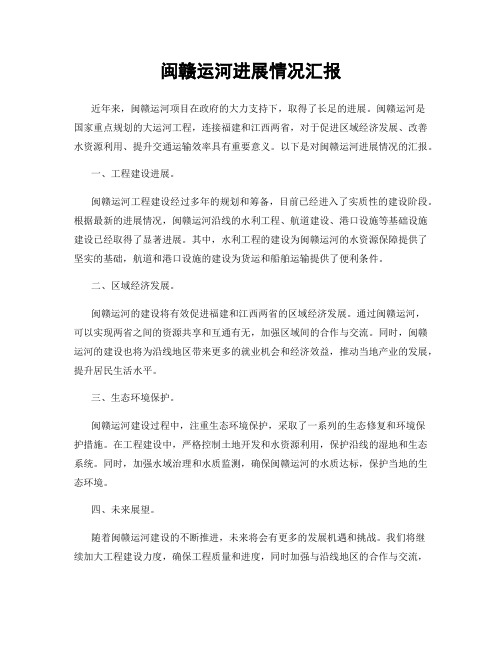 闽赣运河进展情况汇报

近年来，闽赣运河项目在政府的大力支持下，取得了长足的进展。闽赣运河是国家重点规划的大运河工程，连接福建和江西两省，对于促进区域经济发展、改善水资源利用、提升交通运输效率具有重要意义。以下是对闽赣运河进展情况的汇报。

一、工程建设进展。

闽赣运河工程建设经过多年的规划和筹备，目前已经进入了实质性的建设阶段。根据最新的进展情况，闽赣运河沿线的水利工程、航道建设、港口设施等基础设施建设已经取得了显著进展。其中，水利工程的建设为闽赣运河的水资源保障提供了坚实的基础，航道和港口设施的建设为货运和船舶运输提供了便利条件。

二、区域经济发展。

闽赣运河的建设将有效促进福建和江西两省的区域经济发展。通过闽赣运河，可以实现两省之间的资源共享和互通有无，加强区域间的合作与交流。同时，闽赣运河的建设也将为沿线地区带来更多的就业机会和经济效益，推动当地产业的发展，提升居民生活水平。

三、生态环境保护。

闽赣运河建设过程中，注重生态环境保护，采取了一系列的生态修复和环境保护措施。在工程建设中，严格控制土地开发和水资源利用，保护沿线的湿地和生态系统。同时，加强水域治理和水质监测，确保闽赣运河的水质达标，保护当地的生态环境。

四、未来展望。

随着闽赣运河建设的不断推进，未来将会有更多的发展机遇和挑战。我们将继续加大工程建设力度，确保工程质量和进度，同时加强与沿线地区的合作与交流，